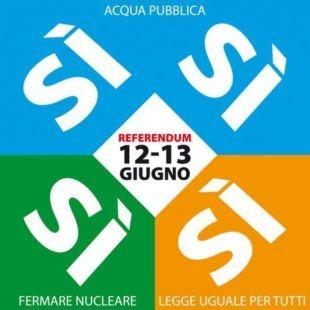 ACQUA PUBBLICA

SÌ

SÌ

REFERENDUM
12-13
GIUGNO

SÌ

SÌ

FERMARE NUCLEARE

LEGGE UGUALE PER TUTTI